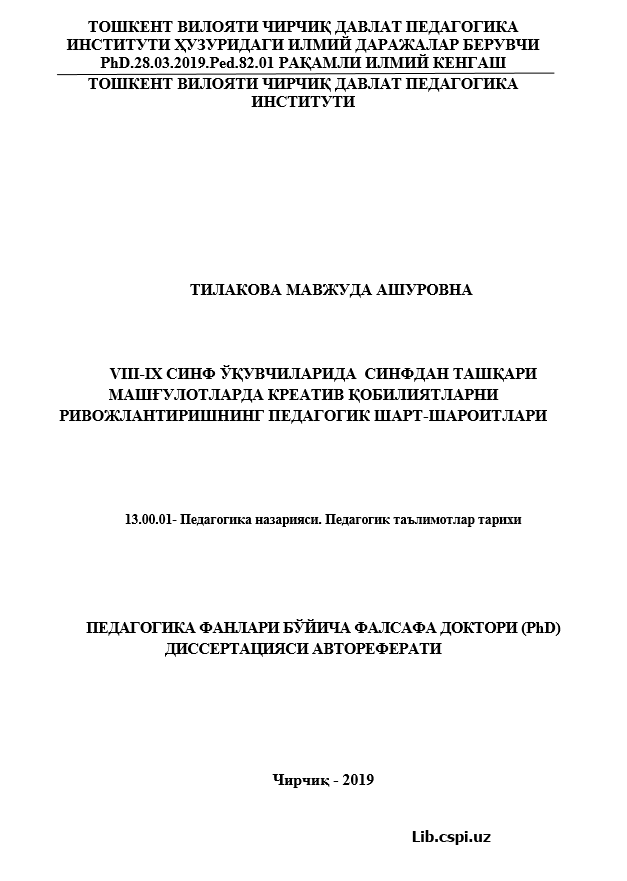 ТОШКЕНТ ВИЛОЯТИ ЧИРЧИҚ ДАВЛАТ ПЕДАГОГИКА ИНСТИТУТИ ҲУЗУРИДАГИ ИЛМИЙ ДАРАЖАЛАР БЕРУВЧИ PhD.28.03.2019.Ped.82.01 РАҚАМЛИ ИЛМИЙ КЕНГАШ

ТОШКЕНТ ВИЛОЯТИ ЧИРЧИҚ ДАВЛАТ ПЕДАГОГИКА ИНСТИТУТИ

ТИЛАКОВА МАВЖУДА АШУРОВНА

VIII-IX СИНФ ЎҚУВЧИЛАРИДА СИНФДАН ТАШҚАРИ МАШҒУЛОТЛАРДА КРЕАТИВ ҚОБИЛИЯТЛАРНИ РИВОЖЛАНТИРИШНИНГ ПЕДАГОГИК ШАРТ-ШАРОИТЛАРИ

13.00.01- Педагогика назарияси. Педагогик таълимотлар тарихи

ПЕДАГОГИКА ФАНЛАРИ БЎЙИЧА ФАЛСАФА ДОКТОРИ (PhD) ДИССЕРТАЦИЯСИ АВТОРЕФЕРАТИ

Чирчиқ - 2019

Lib.cspi.uz